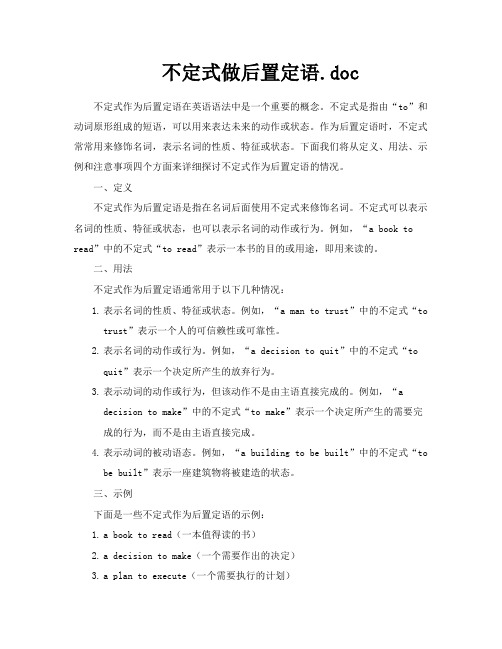 不定式做后置定语.doc

不定式作为后置定语在英语语法中是一个重要的概念。不定式是指由“to”和动词原形组成的短语，可以用来表达未来的动作或状态。作为后置定语时，不定式常常用来修饰名词，表示名词的性质、特征或状态。下面我们将从定义、用法、示例和注意事项四个方面来详细探讨不定式作为后置定语的情况。

一、定义

不定式作为后置定语是指在名词后面使用不定式来修饰名词。不定式可以表示名词的性质、特征或状态，也可以表示名词的动作或行为。例如，“a book to read”中的不定式“to read”表示一本书的目的或用途，即用来读的。

二、用法

不定式作为后置定语通常用于以下几种情况：

1. 表示名词的性质、特征或状态。例如，“a man to trust”中的不定式“to trust”表示一个人的可信赖性或可靠性。
2. 表示名词的动作或行为。例如，“a decision to quit”中的不定式“to quit”表示一个决定所产生的放弃行为。
3. 表示动词的动作或行为，但该动作不是由主语直接完成的。例如，“a decision to make”中的不定式“to make”表示一个决定所产生的需要完成的行为，而不是由主语直接完成。
4. 表示动词的被动语态。例如，“a building to be built”中的不定式“to be built”表示一座建筑物将被建造的状态。

三、示例

下面是一些不定式作为后置定语的示例：

1. a book to read（一本值得读的书）
2. a decision to make（一个需要作出的决定）
3. a plan to execute（一个需要执行的计划）